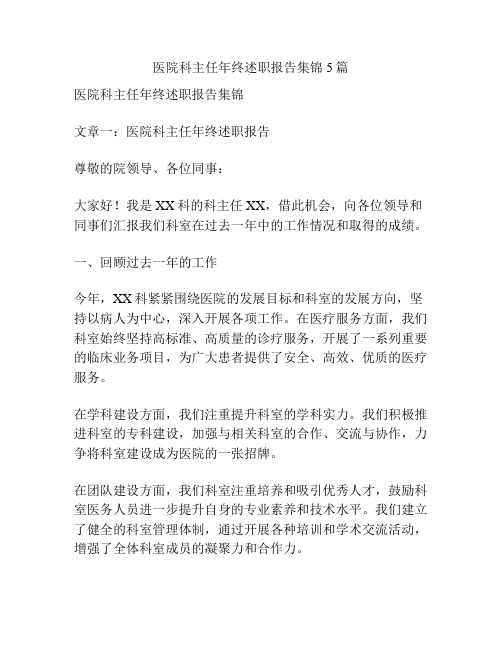 医院科主任年终述职报告集锦 5 篇

医院科主任年终述职报告集锦

文章一：医院科主任年终述职报告

尊敬的院领导、各位同事：

大家好！我是 XX 科的科主任 XX，借此机会，向各位领导和同事们汇报我们科室在过去一年中的工作情况和取得的成绩。

一、回顾过去一年的工作

今年，XX 科紧紧围绕医院的发展目标和科室的发展方向，坚持以病人为中心，深入开展各项工作。在医疗服务方面，我们科室始终坚持高标准、高质量的诊疗服务，开展了一系列重要的临床业务项目，为广大患者提供了安全、高效、优质的医疗服务。

在学科建设方面，我们注重提升科室的学科实力。我们积极推进科室的专科建设，加强与相关科室的合作、交流与协作，力争将科室建设成为医院的一张招牌。

在团队建设方面，我们科室注重培养和吸引优秀人才，鼓励科室医务人员进一步提升自身的专业素养和技术水平。我们建立了健全的科室管理体制，通过开展各种培训和学术交流活动，增强了全体科室成员的凝聚力和合作力。